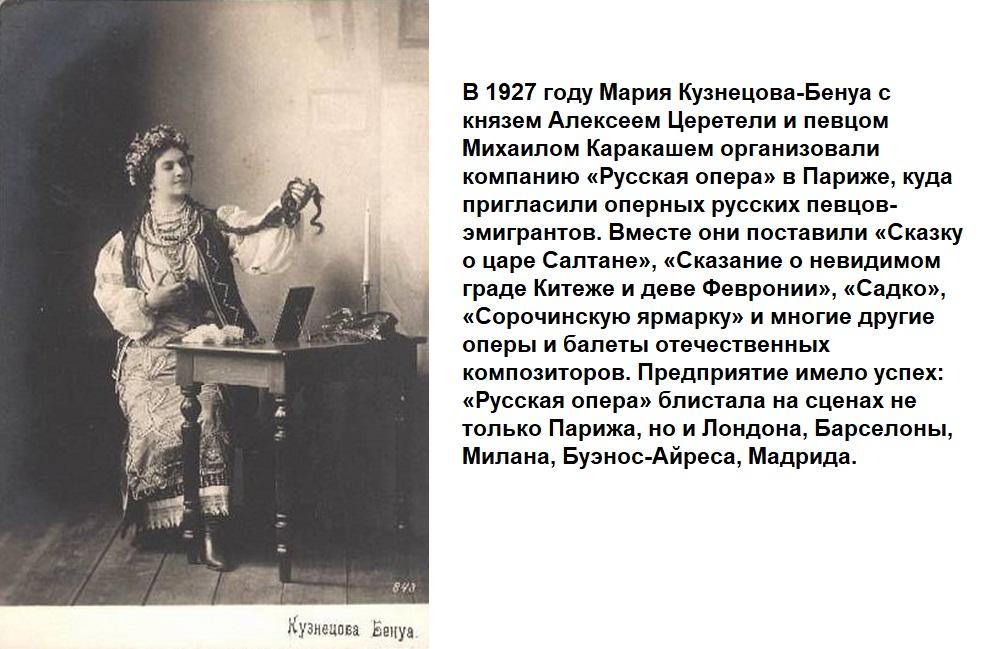 843

Кузнецова Бенуа.

В 1927 году Мария Кузнецова-Бенуа с князем Алексеем Церетели и певцом Михаилом Каракашем организовали компанию «Русская опера» в Париже, куда пригласили оперных русских певцов-эмигрантов. Вместе они поставили «Сказку о царе Салтане», «Сказание о невидимом граде Китеже и деве Февронии», «Садко», «Сорочинскую ярмарку» и многие другие оперы и балеты отечественных композиторов. Предприятие имело успех: «Русская опера» блистала на сценах не только Парижа, но и Лондона, Барселоны, Милана, Буэнос-Айреса, Мадрида.